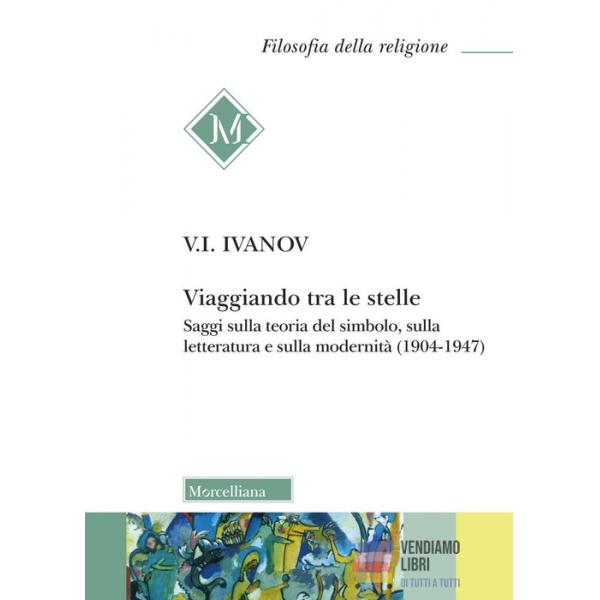 Filosofia della religione

M

V.I. IVANOV

Viaggiando tra le stelle
Saggi sulla teoria del simbolo, sulla letteratura e sulla modernità (1904-1947)

Morcelliana

VENDIAMO
LIBRI
DI TUTTI A TUTTI